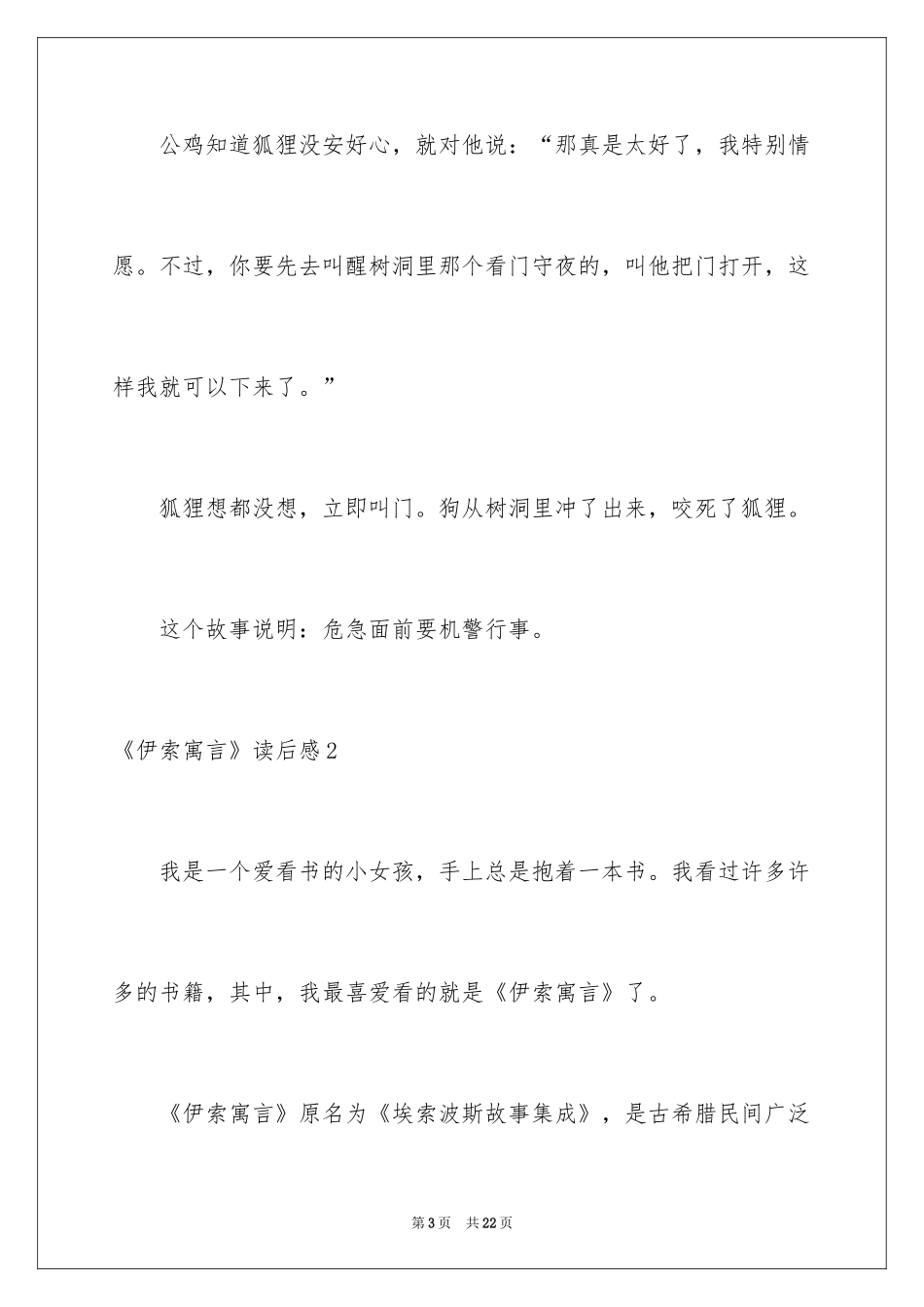 公鸡知道狐狸没安好心，就对他说：“那真是太好了，我特别情愿。不过，你要先去叫醒树洞里那个看门守夜的，叫他把门打开，这样我就可以下来了。”

狐狸想都没想，立即叫门。狗从树洞里冲了出来，咬死了狐狸。

这个故事说明：危急面前要机警行事。

《伊索寓言》读后感2

我是一个爱看书的小女孩，手上总是抱着一本书。我看过许多许多的书籍，其中，我最喜爱看的就是《伊索寓言》了。

《伊索寓言》原名为《埃索波斯故事集成》，是古希腊民间广泛

第3页 共22页